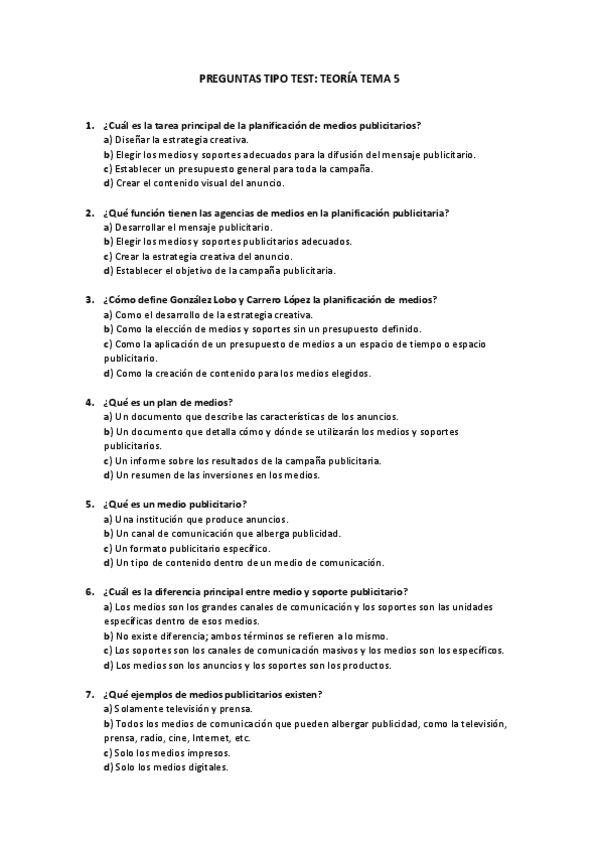 PREGUNTAS TIPO TEST: TEORÍA TEMA 5

1. ¿Cuál es la tarea principal de la planificación de medios publicitarios?
a) Diseñar la estrategia creativa.
b) Elegir los medios y soportes adecuados para la difusión del mensaje publicitario.
c) Establecer un presupuesto general para toda la campaña.
d) Crear el contenido visual del anuncio.

2. ¿Qué función tienen las agencias de medios en la planificación publicitaria?
a) Desarrollar el mensaje publicitario.
b) Elegir los medios y soportes publicitarios adecuados.
c) Crear la estrategia creativa del anuncio.
d) Establecer el objetivo de la campaña publicitaria.

3. ¿Cómo define González Lobo y Carrero López la planificación de medios?
a) Como el desarrollo de la estrategia creativa.
b) Como la elección de medios y soportes sin un presupuesto definido.
c) Como la aplicación de un presupuesto de medios a un espacio de tiempo o espacio publicitario.
d) Como la creación de contenido para los medios elegidos.

4. ¿Qué es un plan de medios?
a) Un documento que describe las características de los anuncios.
b) Un documento que detalla cómo y dónde se utilizarán los medios y soportes publicitarios.
c) Un informe sobre los resultados de la campaña publicitaria.
d) Un resumen de las inversiones en los medios.

5. ¿Qué es un medio publicitario?
a) Una institución que produce anuncios.
b) Un canal de comunicación que alberga publicidad.
c) Un formato publicitario específico.
d) Un tipo de contenido dentro de un medio de comunicación.

6. ¿Cuál es la diferencia principal entre medio y soporte publicitario?
a) Los medios son los grandes canales de comunicación y los soportes son las unidades específicas dentro de esos medios.
b) No existe diferencia; ambos términos se refieren a lo mismo.
c) Los soportes son los canales de comunicación masivos y los medios son los específicos.
d) Los medios son los anuncios y los soportes son los productos.

7. ¿Qué ejemplos de medios publicitarios existen?
a) Solamente televisión y prensa.
b) Todos los medios de comunicación que pueden albergar publicidad, como la televisión, prensa, radio, cine, Internet, etc.
c) Solo los medios impresos.
d) Solo los medios digitales.